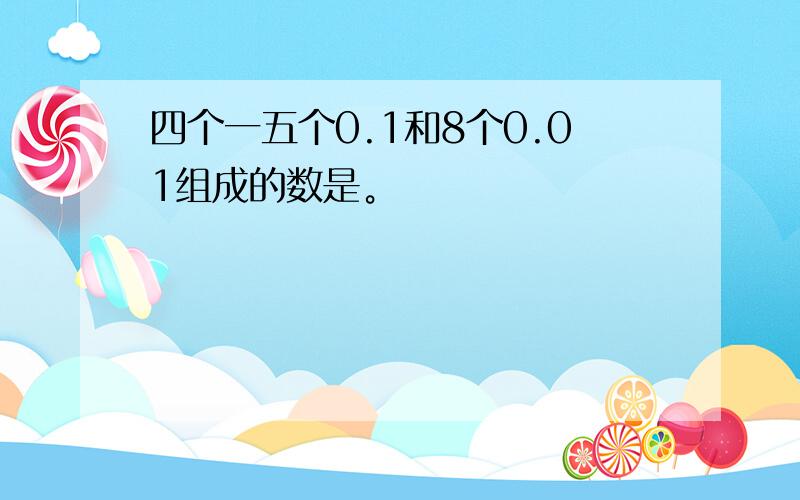 四个一五个0.1和8个0.01组成的数是。